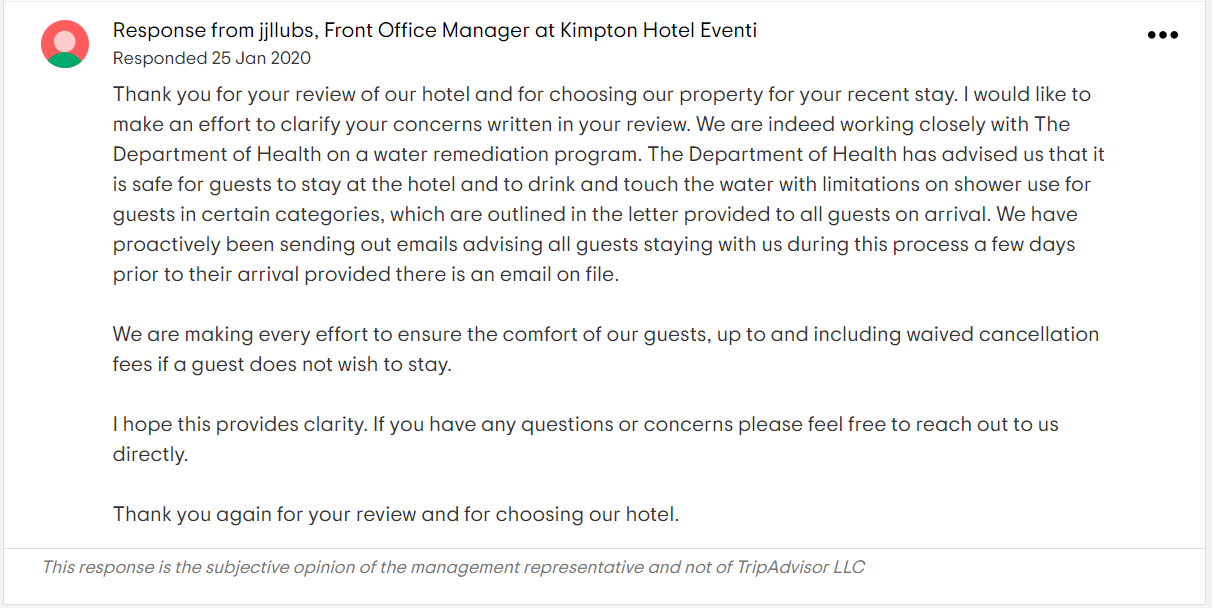 Response from jjllubs, Front Office Manager at Kimpton Hotel Eventi
Responded 25 Jan 2020

Thank you for your review of our hotel and for choosing our property for your recent stay. I would like to make an effort to clarify your concerns written in your review. We are indeed working closely with The Department of Health on a water remediation program. The Department of Health has advised us that it is safe for guests to stay at the hotel and to drink and touch the water with limitations on shower use for guests in certain categories, which are outlined in the letter provided to all guests on arrival. We have proactively been sending out emails advising all guests staying with us during this process a few days prior to their arrival provided there is an email on file.

We are making every effort to ensure the comfort of our guests, up to and including waived cancellation fees if a guest does not wish to stay.

I hope this provides clarity. If you have any questions or concerns please feel free to reach out to us directly.

Thank you again for your review and for choosing our hotel.

This response is the subjective opinion of the management representative and not of TripAdvisor LLC